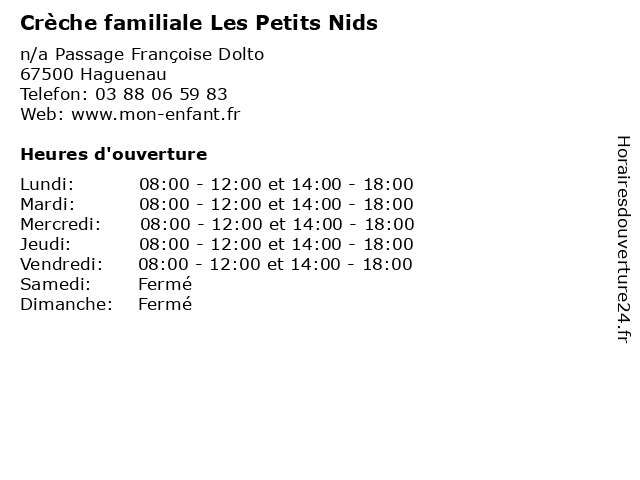 Crèche familiale Les Petits Nids

n/a Passage Françoise Dolto
67500 Haguenau
Telefon: 03 88 06 59 83
Web: www.mon-enfant.fr

Heures d'ouverture

| | |
|---|---|
| Lundi: | 08:00 - 12:00 et 14:00 - 18:00 |
| Mardi: | 08:00 - 12:00 et 14:00 - 18:00 |
| Mercredi: | 08:00 - 12:00 et 14:00 - 18:00 |
| Jeudi: | 08:00 - 12:00 et 14:00 - 18:00 |
| Vendredi: | 08:00 - 12:00 et 14:00 - 18:00 |
| Samedi: | Fermé |
| Dimanche: | Fermé |

Horairesdouverture24.fr